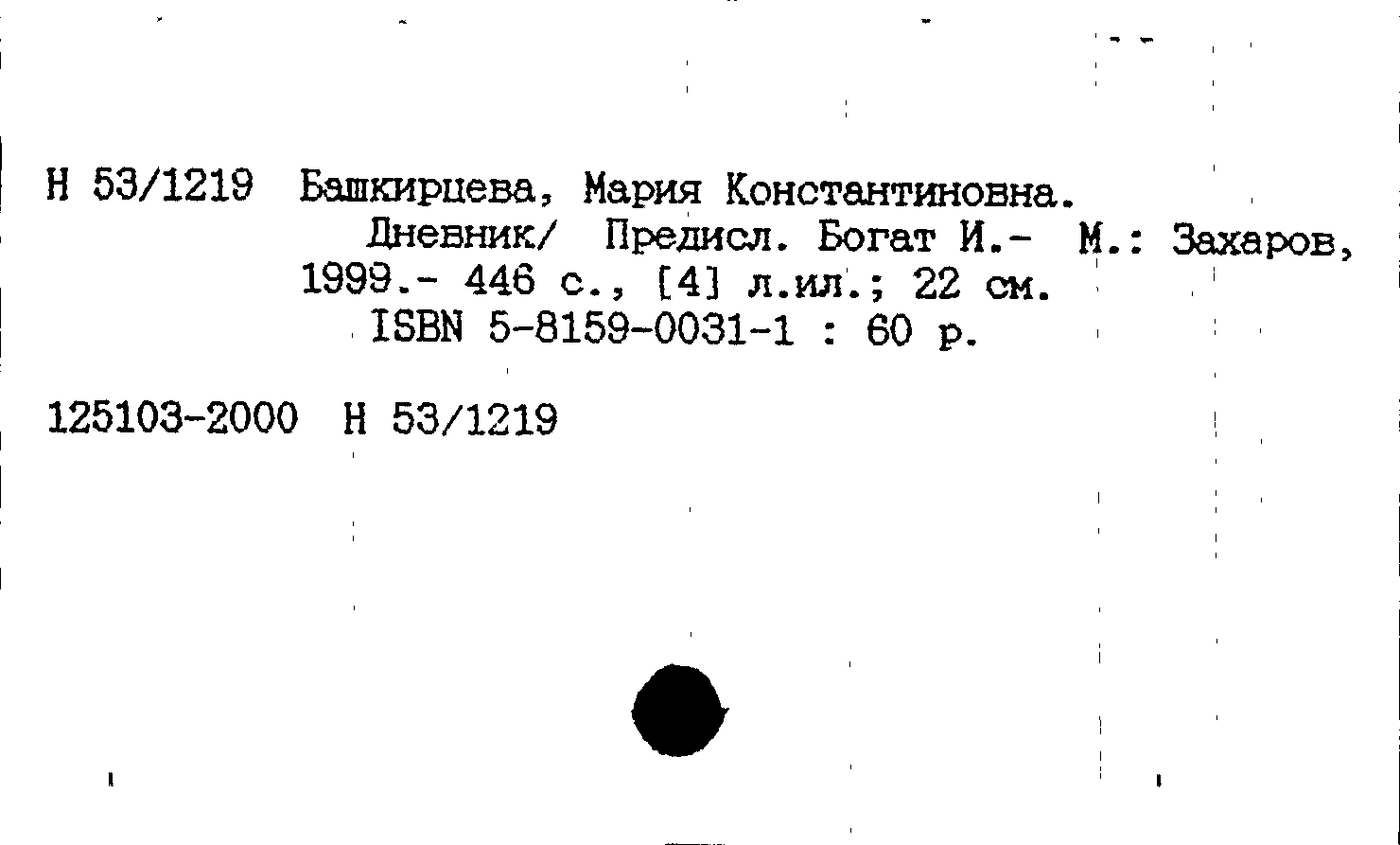 Н 53/1219 Башкирцева, Мария Константиновна.

Дневник/ Предисл. Богат И.- М.: Захаров, 1999.- 446 с., [4] л.ил.; 22 см.

ISBN 5-8159-0031-1 : 60 р.

125103-2000 Н 53/1219